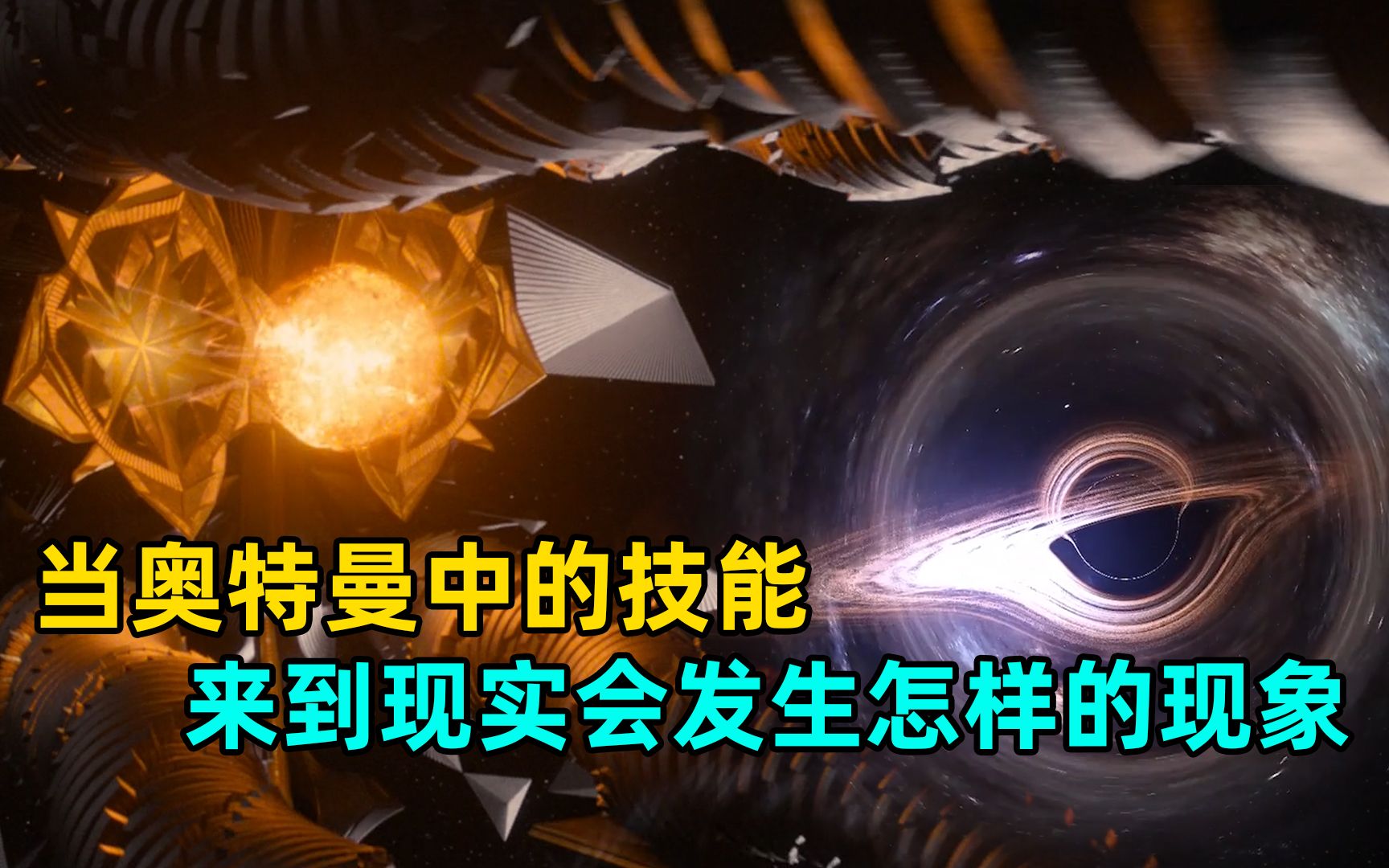 当奥特曼中的技能
来到现实会发生怎样的现象